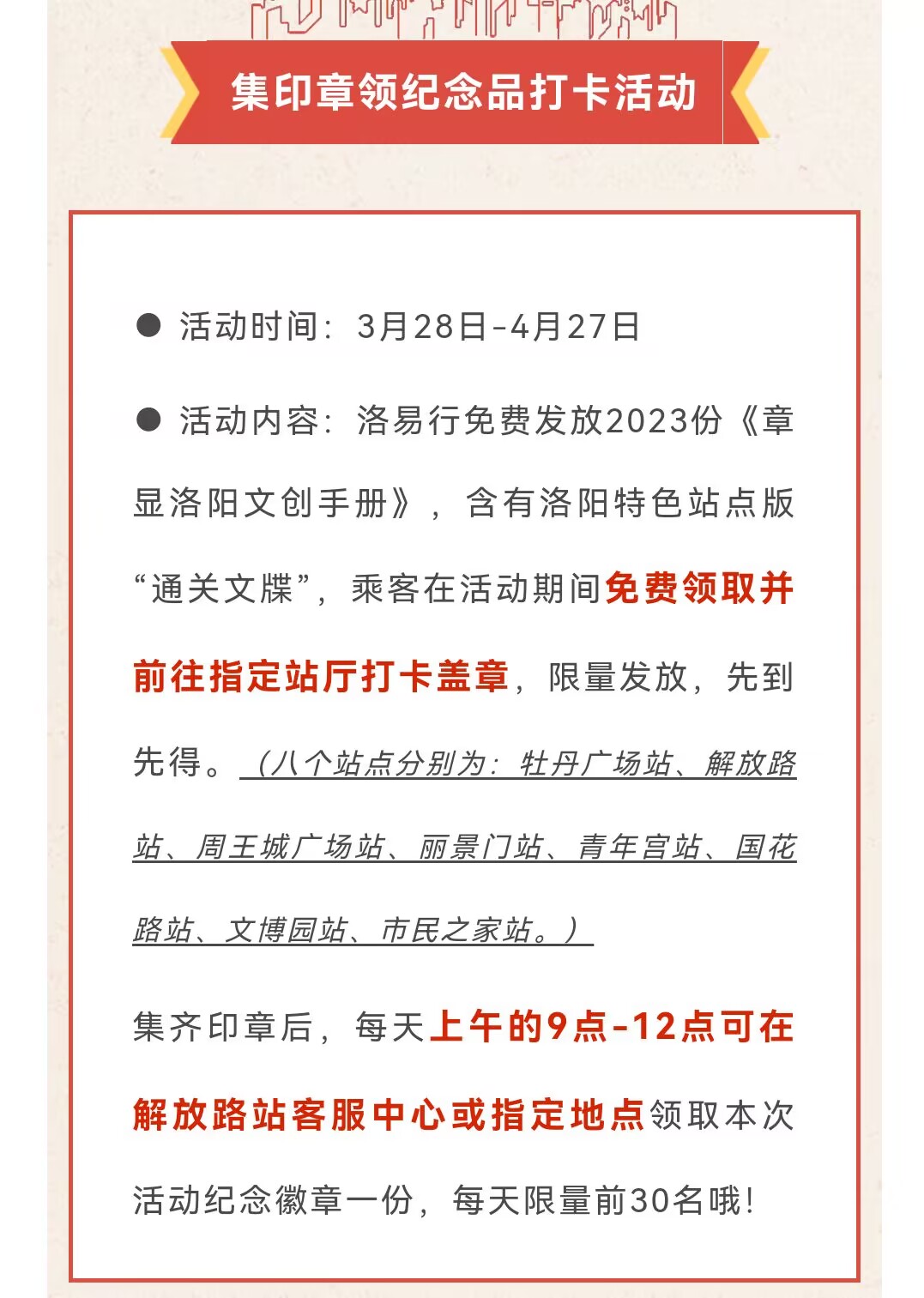 集印章领纪念品打卡活动

● 活动时间：3月28日-4月27日

● 活动内容：洛易行免费发放2023份《章显洛阳文创手册》，含有洛阳特色站点版“通关文牒”，乘客在活动期间免费领取并前往指定站厅打卡盖章，限量发放，先到先得。（八个站点分别为：牡丹广场站、解放路站、周王城广场站、丽景门站、青年宫站、国花路站、文博园站、市民之家站。）

集齐印章后，每天上午的9点-12点可在解放路站客服中心或指定地点领取本次活动纪念徽章一份，每天限量前30名哦！